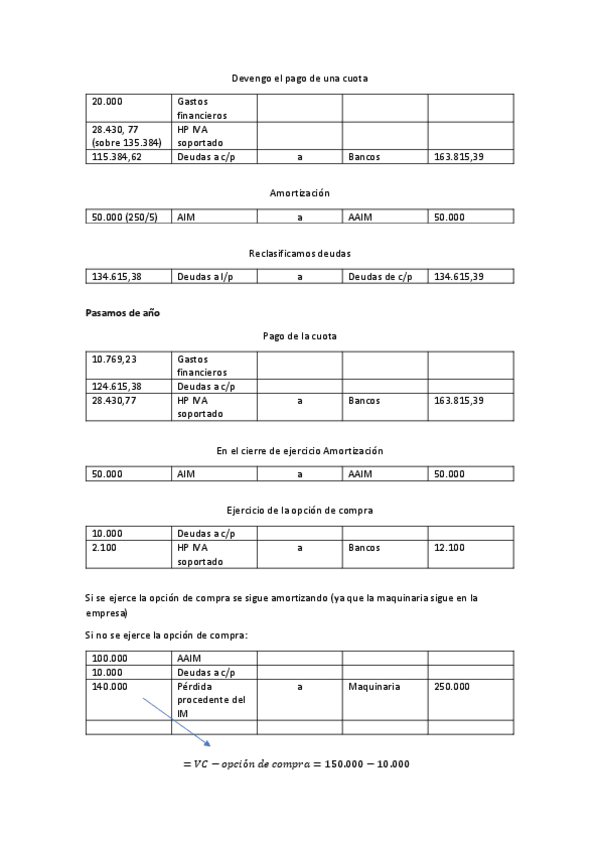 Devengo el pago de una cuota

| 20.000 | Gastos financieros | | | |
|---|---|---|---|---|
| 28.430, 77 (sobre 135.384) | HP IVA soportado | | | |
| 115.384,62 | Deudas a c/p | a | Bancos | 163.815,39 |

Amortización

| 50.000 (250/5) | AIM | a | AAIM | 50.000 |
|---|---|---|---|---|

Reclasificamos deudas

| 134.615,38 | Deudas a l/p | a | Deudas de c/p | 134.615,39 |
|---|---|---|---|---|

Pasamos de año

Pago de la cuota

| 10.769,23 | Gastos financieros | | | |
|---|---|---|---|---|
| 124.615,38 | Deudas a c/p | | | |
| 28.430,77 | HP IVA soportado | a | Bancos | 163.815,39 |

En el cierre de ejercicio Amortización

| 50.000 | AIM | a | AAIM | 50.000 |
|---|---|---|---|---|

Ejercicio de la opción de compra

| 10.000 | Deudas a c/p | | | |
|---|---|---|---|---|
| 2.100 | HP IVA soportado | a | Bancos | 12.100 |

Si se ejerce la opción de compra se sigue amortizando (ya que la maquinaria sigue en la empresa)

Si no se ejerce la opción de compra:

| 100.000 | AAIM | | | |
|---|---|---|---|---|
| 10.000 | Deudas a c/p | | | |
| 140.000 | Pérdida procedente del IM | a | Maquinaria | 250.000 |
| | | | | |

$= VC - opción\ de\ compra = 150.000 - 10.000$